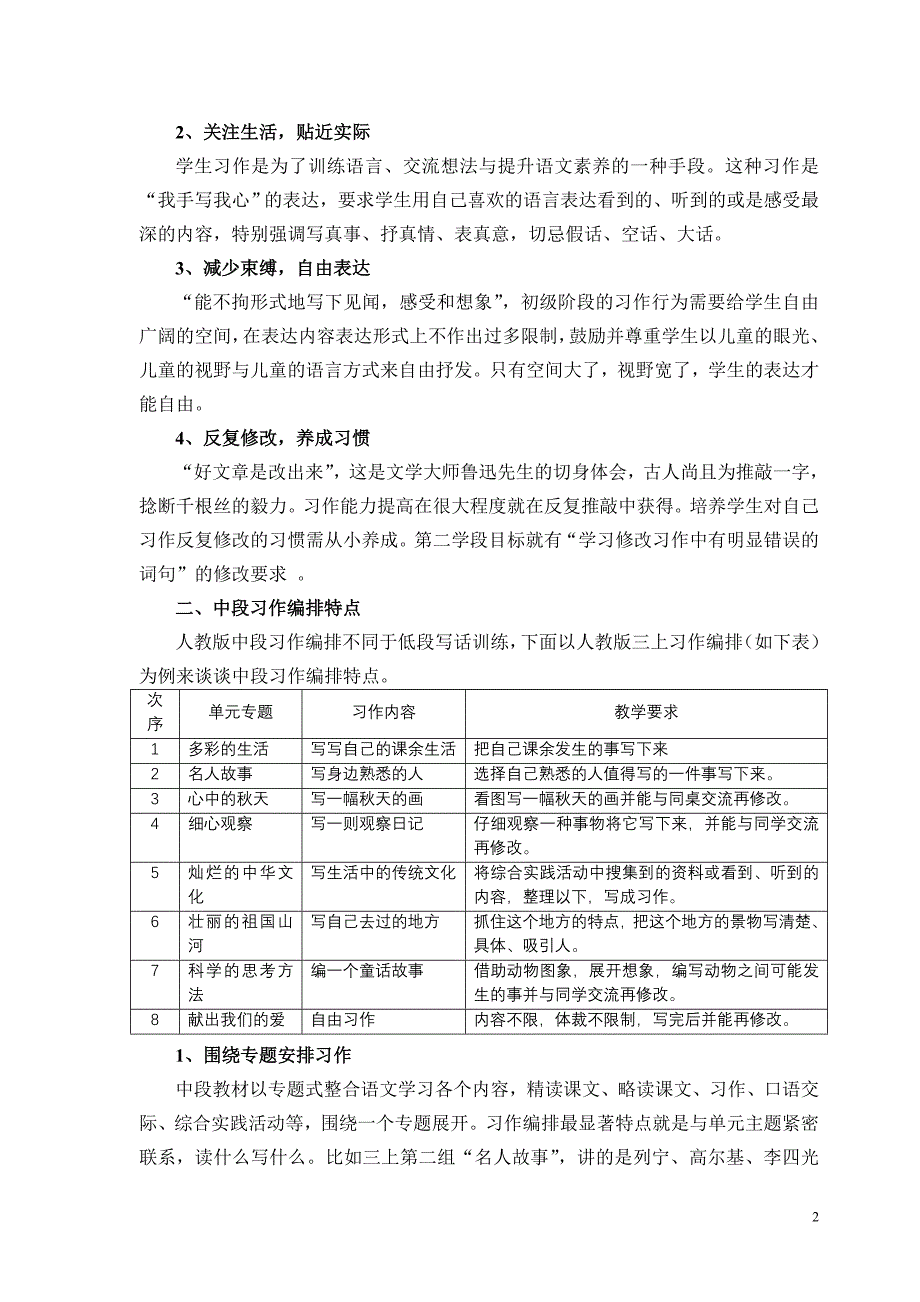 2、关注生活，贴近实际

学生习作是为了训练语言、交流想法与提升语文素养的一种手段。这种习作是“我手写我心”的表达，要求学生用自己喜欢的语言表达看到的、听到的或是感受最深的内容，特别强调写真事、抒真情、表真意，切忌假话、空话、大话。

3、减少束缚，自由表达

“能不拘形式地写下见闻，感受和想象”，初级阶段的习作行为需要给学生自由广阔的空间，在表达内容表达形式上不作出过多限制，鼓励并尊重学生以儿童的眼光、儿童的视野与儿童的语言方式来自由抒发。只有空间大了，视野宽了，学生的表达才能自由。

4、反复修改，养成习惯

“好文章是改出来”，这是文学大师鲁迅先生的切身体会，古人尚且为推敲一字，捻断千根丝的毅力。习作能力提高在很大程度就在反复推敲中获得。培养学生对自己习作反复修改的习惯需从小养成。第二学段目标就有“学习修改习作中有明显错误的词句”的修改要求 。

二、中段习作编排特点

人教版中段习作编排不同于低段写话训练，下面以人教版三上习作编排（如下表）为例来谈谈中段习作编排特点。

| 次序 | 单元专题 | 习作内容 | 教学要求 |
|---|---|---|---|
| 1 | 多彩的生活 | 写写自己的课余生活 | 把自己课余发生的事写下来 |
| 2 | 名人故事 | 写身边熟悉的人 | 选择自己熟悉的人值得写的一件事写下来。 |
| 3 | 心中的秋天 | 写一幅秋天的画 | 看图写一幅秋天的画并能与同桌交流再修改。 |
| 4 | 细心观察 | 写一则观察日记 | 仔细观察一种事物将它写下来，并能与同学交流再修改。 |
| 5 | 灿烂的中华文化 | 写生活中的传统文化 | 将综合实践活动中搜集到的资料或看到、听到的内容，整理以下，写成习作。 |
| 6 | 壮丽的祖国山河 | 写自己去过的地方 | 抓住这个地方的特点，把这个地方的景物写清楚、具体、吸引人。 |
| 7 | 科学的思考方法 | 编一个童话故事 | 借助动物图象，展开想象，编写动物之间可能发生的事并与同学交流再修改。 |
| 8 | 献出我们的爱 | 自由习作 | 内容不限，体裁不限制，写完后并能再修改。 |

1、围绕专题安排习作

中段教材以专题式整合语文学习各个内容，精读课文、略读课文、习作、口语交际、综合实践活动等，围绕一个专题展开。习作编排最显著特点就是与单元主题紧密联系，读什么写什么。比如三上第二组“名人故事”，讲的是列宁、高尔基、李四光

2